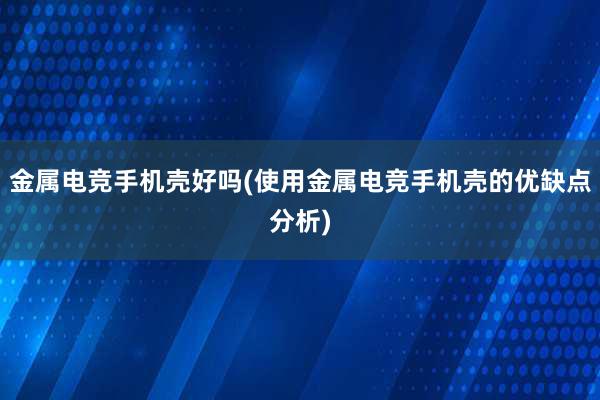 金属电竞手机壳好吗(使用金属电竞手机壳的优缺点分析)